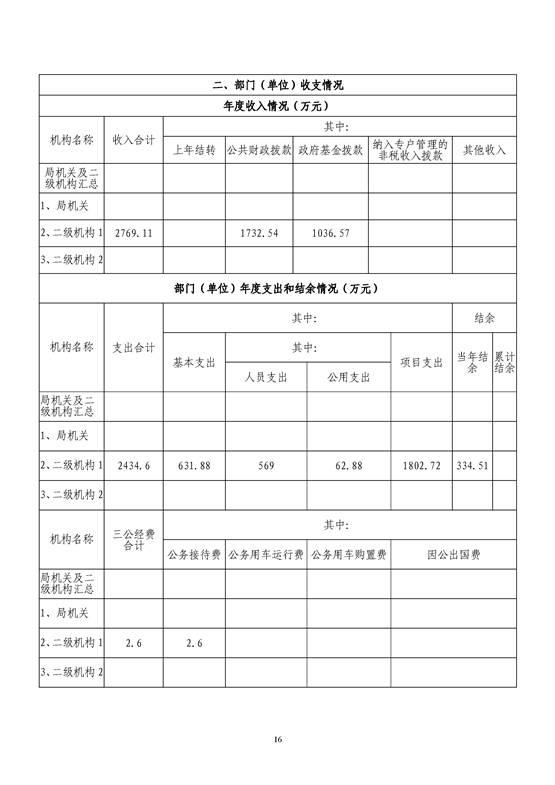 二、部门（单位）收支情况

年度收入情况（万元）

| 机构名称 | 收入合计 | 其中: | | | | |
|---|---|---|---|---|---|---|
| | | 上年结转 | 公共财政拨款 | 政府基金拨款 | 纳入专户管理的非税收入拨款 | 其他收入 |
| 局机关及二级机构汇总 | | | | | | |
| 1、局机关 | | | | | | |
| 2、二级机构 1 | 2769.11 | | 1732.54 | 1036.57 | | |
| 3、二级机构 2 | | | | | | |

部门（单位）年度支出和结余情况（万元）

| 机构名称 | 支出合计 | 其中: | | | | 结余 | |
|---|---|---|---|---|---|---|---|
| | | 基本支出 | 其中: | | 项目支出 | 当年结余 | 累计结余 |
| | | | 人员支出 | 公用支出 | | | |
| 局机关及二级机构汇总 | | | | | | | |
| 1、局机关 | | | | | | | |
| 2、二级机构 1 | 2434.6 | 631.88 | 569 | 62.88 | 1802.72 | 334.51 | |
| 3、二级机构 2 | | | | | | | |

| 机构名称 | 三公经费合计 | 其中: | | | |
|---|---|---|---|---|---|
| | | 公务接待费 | 公务用车运行费 | 公务用车购置费 | 因公出国费 |
| 局机关及二级机构汇总 | | | | | |
| 1、局机关 | | | | | |
| 2、二级机构 1 | 2.6 | 2.6 | | | |
| 3、二级机构 2 | | | | | |

16